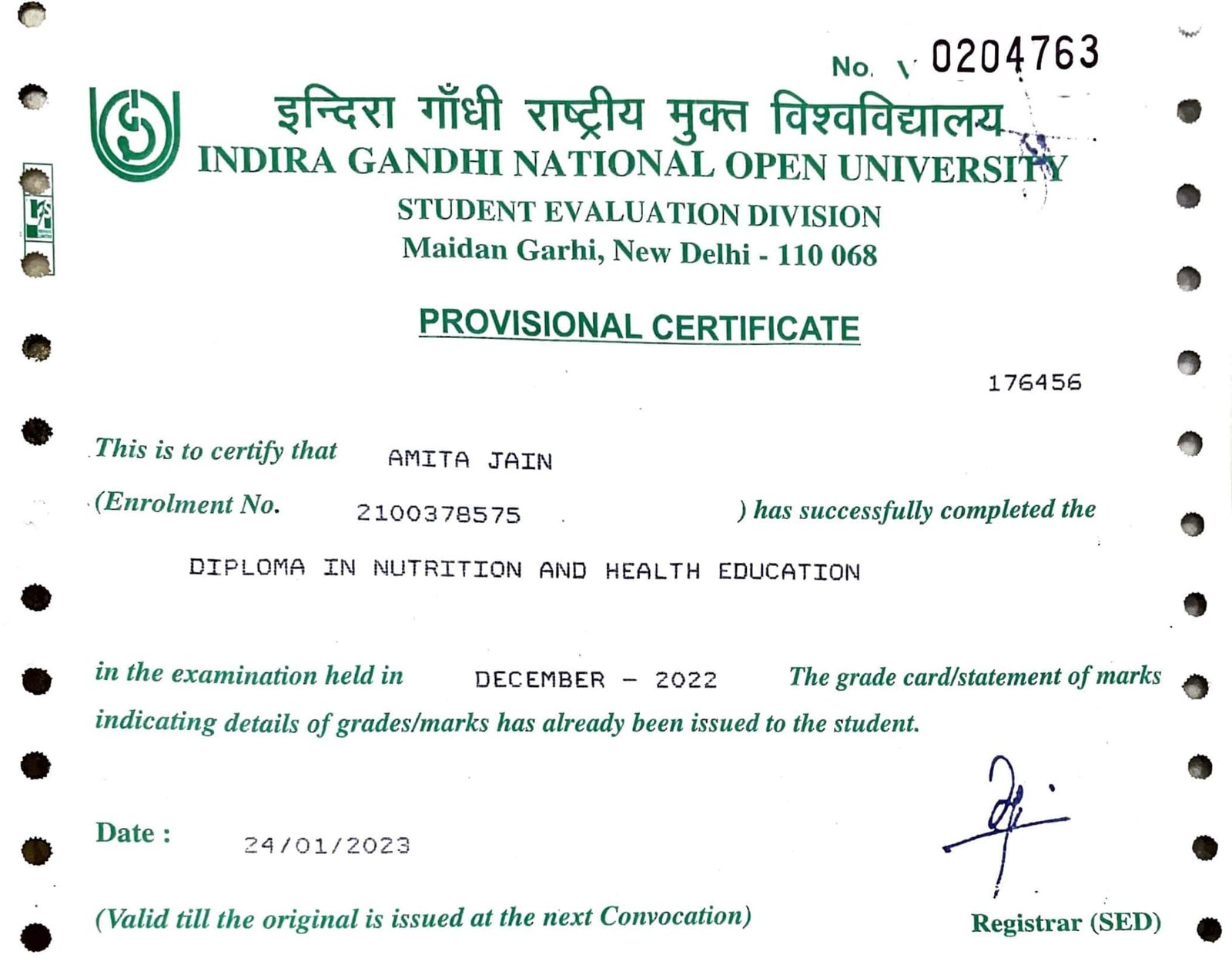 No. 0204763

इन्दिरा गाँधी राष्ट्रीय मुक्त विश्वविद्यालय
INDIRA GANDHI NATIONAL OPEN UNIVERSITY
STUDENT EVALUATION DIVISION
Maidan Garhi, New Delhi - 110 068

PROVISIONAL CERTIFICATE

176456

This is to certify that AMITA JAIN

(Enrolment No. 2100378575 ) has successfully completed the

DIPLOMA IN NUTRITION AND HEALTH EDUCATION

in the examination held in DECEMBER - 2022 The grade card/statement of marks indicating details of grades/marks has already been issued to the student.

Date : 24/01/2023

(Valid till the original is issued at the next Convocation)

Registrar (SED)